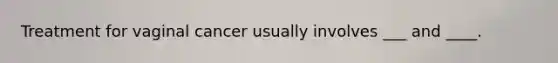 Treatment for vaginal cancer usually involves ___ and ____.